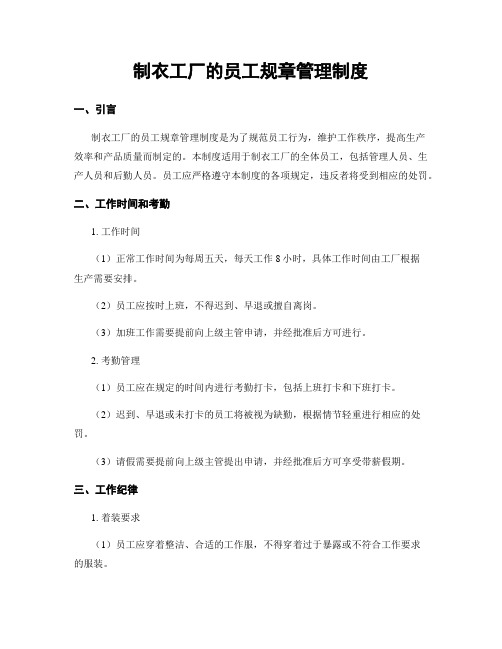 制衣工厂的员工规章管理制度

一、引言

制衣工厂的员工规章管理制度是为了规范员工行为，维护工作秩序，提高生产效率和产品质量而制定的。本制度适用于制衣工厂的全体员工，包括管理人员、生产人员和后勤人员。员工应严格遵守本制度的各项规定，违反者将受到相应的处罚。

二、工作时间和考勤

1. 工作时间

（1）正常工作时间为每周五天，每天工作 8 小时，具体工作时间由工厂根据生产需要安排。

（2）员工应按时上班，不得迟到、早退或擅自离岗。

（3）加班工作需要提前向上级主管申请，并经批准后方可进行。

2. 考勤管理

（1）员工应在规定的时间内进行考勤打卡，包括上班打卡和下班打卡。

（2）迟到、早退或未打卡的员工将被视为缺勤，根据情节轻重进行相应的处罚。

（3）请假需要提前向上级主管提出申请，并经批准后方可享受带薪假期。

三、工作纪律

1. 着装要求

（1）员工应穿着整洁、合适的工作服，不得穿着过于暴露或不符合工作要求的服装。